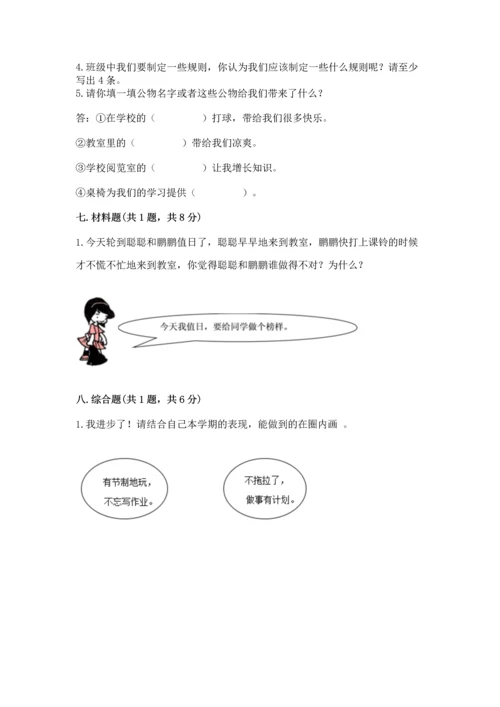 4. 班级中我们要制定一些规则，你认为我们应该制定一些什么规则呢？请至少写出 4 条。
5. 请你填一填公物名字或者这些公物给我们带来了什么？

答：①在学校的（　　　　）打球，带给我们很多快乐。

②教室里的（　　　　）带给我们凉爽。

③学校阅览室的（　　　　）让我增长知识。

④桌椅为我们的学习提供（　　　　）。

七. 材料题(共 1 题，共 8 分)

1. 今天轮到聪聪和鹏鹏值日了，聪聪早早地来到教室，鹏鹏快打上课铃的时候才不慌不忙地来到教室，你觉得聪聪和鹏鹏谁做得不对？为什么？

今天我值日，要给同学做个榜样。

八. 综合题(共 1 题，共 6 分)

1. 我进步了！请结合自己本学期的表现，能做到的在圈内画 。

有节制地玩，不忘写作业。

不拖拉了，做事有计划。